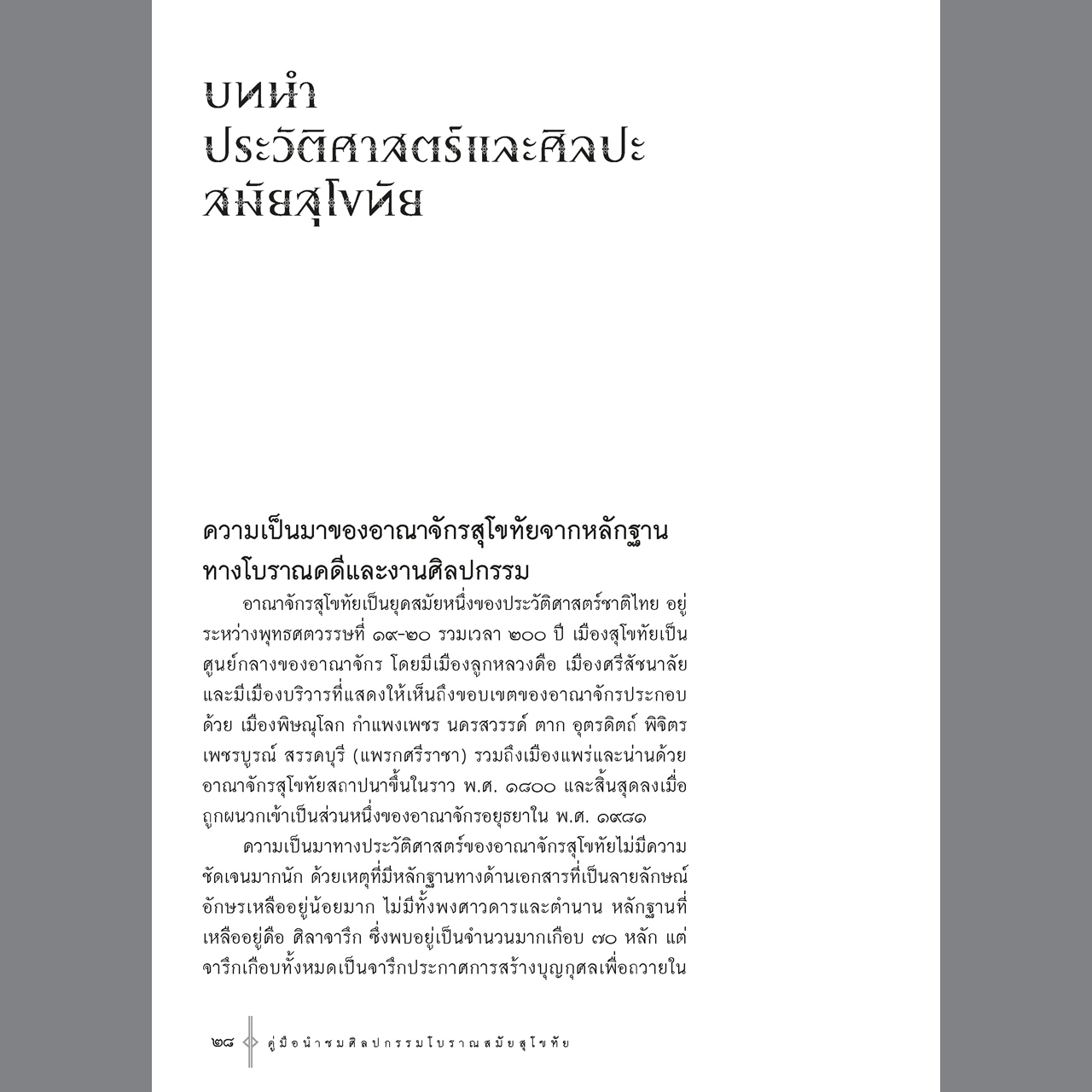 บทนำ
ประวัติศาสตร์และศิลปะ
สมัยสุโขทัย

ความเป็นมาของอาณาจักรสุโขทัยจากหลักฐานทางโบราณคดีและงานศิลปกรรม

อาณาจักรสุโขทัยเป็นยุคสมัยหนึ่งของประวัติศาสตร์ชาติไทย อยู่ระหว่างพุทธศตวรรษที่ ๑๙-๒๐ รวมเวลา ๒๐๐ ปี เมืองสุโขทัยเป็นศูนย์กลางของอาณาจักร โดยมีเมืองลูกหลวงคือ เมืองศรีสัชนาลัย และมีเมืองบริวารที่แสดงให้เห็นถึงขอบเขตของอาณาจักรประกอบด้วย เมืองพิษณุโลก กำแพงเพชร นครสวรรค์ ตาก อุตรดิตถ์ พิจิตร เพชรบูรณ์ สรรคบุรี (แพรกศรีราชา) รวมถึงเมืองแพร่และน่านด้วย อาณาจักรสุโขทัยสถาปนาขึ้นในราว พ.ศ. ๑๘๐๐ และสิ้นสุดลงเมื่อถูกผนวกเข้าเป็นส่วนหนึ่งของอาณาจักรอยุธยาใน พ.ศ. ๑๙๘๑

ความเป็นมาทางประวัติศาสตร์ของอาณาจักรสุโขทัยไม่มีความชัดเจนมากนัก ด้วยเหตุที่มีหลักฐานทางด้านเอกสารที่เป็นลายลักษณ์อักษรเหลืออยู่น้อยมาก ไม่มีทั้งพงศาวดารและตำนาน หลักฐานที่เหลืออยู่คือ ศิลาจารึก ซึ่งพบอยู่เป็นจำนวนมากเกือบ ๗๐ หลัก แต่จารึกเกือบทั้งหมดเป็นจารึกประกาศการสร้างบุญกุศลเพื่อถวายใน

๒๘ คู่มือนำชมศิลปกรรมโบราณสมัยสุโขทัย